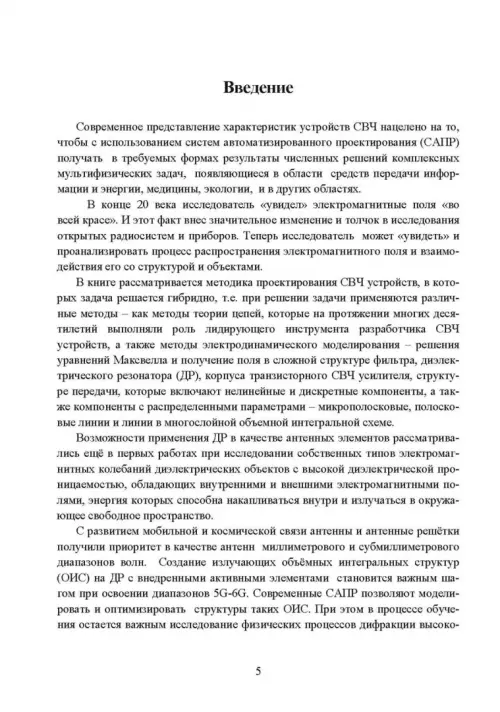 Введение

Современное представление характеристик устройств СВЧ нацелено на то, чтобы с использованием систем автоматизированного проектирования (САПР) получать в требуемых формах результаты численных решений комплексных мультифизических задач, появляющиеся в области средств передачи информации и энергии, медицины, экологии, и в других областях.

В конце 20 века исследователь «увидел» электромагнитные поля «во всей красе». И этот факт внес значительное изменение и толчок в исследования открытых радиосистем и приборов. Теперь исследователь может «увидеть» и проанализировать процесс распространения электромагнитного поля и взаимодействия его со структурой и объектами.

В книге рассматривается методика проектирования СВЧ устройств, в которых задача решается гибридно, т.е. при решении задачи применяются различные методы – как методы теории цепей, которые на протяжении многих десятилетий выполняли роль лидирующего инструмента разработчика СВЧ устройств, а также методы электродинамического моделирования – решения уравнений Максвелла и получение поля в сложной структуре фильтра, диэлектрического резонатора (ДР), корпуса транзисторного СВЧ усилителя, структуре передачи, которые включают нелинейные и дискретные компоненты, а также компоненты с распределенными параметрами – микрополосковые, полосковые линии и линии в многослойной объемной интегральной схеме.

Возможности применения ДР в качестве антенных элементов рассматривались ещё в первых работах при исследовании собственных типов электромагнитных колебаний диэлектрических объектов с высокой диэлектрической проницаемостью, обладающих внутренними и внешними электромагнитными полями, энергия которых способна накапливаться внутри и излучаться в окружающее свободное пространство.

С развитием мобильной и космической связи антенны и антенные решётки получили приоритет в качестве антенн миллиметрового и субмиллиметрового диапазонов волн. Создание излучающих объёмных интегральных структур (ОИС) на ДР с внедренными активными элементами становится важным шагом при освоении диапазонов 5G-6G. Современные САПР позволяют моделировать и оптимизировать структуры таких ОИС. При этом в процессе обучения остается важным исследование физических процессов дифракции высоко-

5